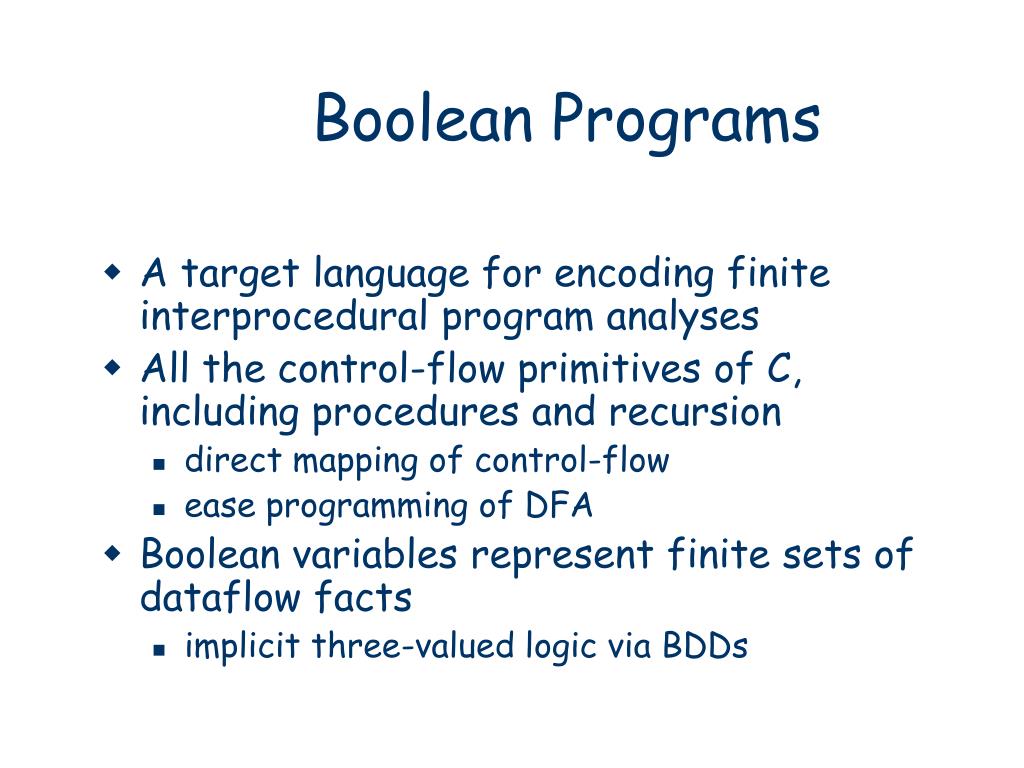 Boolean Programs

- A target language for encoding finite interprocedural program analyses
- All the control-flow primitives of C, including procedures and recursion
  - direct mapping of control-flow
  - ease programming of DFA
- Boolean variables represent finite sets of dataflow facts
  - implicit three-valued logic via BDDs